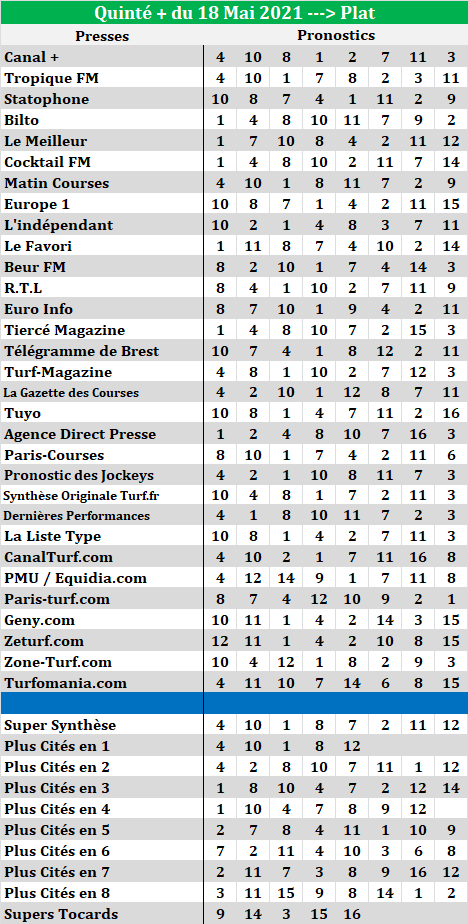 Quinté + du 18 Mai 2021 ---> Plat

| Presses | Pronostics | | | | | | | |
|---|---|---|---|---|---|---|---|---|
| Canal + | 4 | 10 | 8 | 1 | 2 | 7 | 11 | 3 |
| Tropique FM | 4 | 10 | 1 | 7 | 8 | 2 | 3 | 11 |
| Statophone | 10 | 8 | 7 | 4 | 1 | 11 | 2 | 9 |
| Bilto | 1 | 4 | 8 | 10 | 11 | 7 | 9 | 2 |
| Le Meilleur | 1 | 7 | 10 | 8 | 4 | 2 | 11 | 12 |
| Cocktail FM | 1 | 4 | 8 | 10 | 2 | 11 | 7 | 14 |
| Matin Courses | 4 | 10 | 1 | 8 | 11 | 7 | 2 | 9 |
| Europe 1 | 10 | 8 | 7 | 1 | 4 | 2 | 11 | 15 |
| L'indépendant | 10 | 2 | 1 | 4 | 8 | 3 | 7 | 11 |
| Le Favori | 1 | 11 | 8 | 7 | 4 | 10 | 2 | 14 |
| Beur FM | 8 | 2 | 10 | 1 | 7 | 4 | 14 | 3 |
| R.T.L | 8 | 4 | 1 | 10 | 2 | 7 | 11 | 9 |
| Euro Info | 8 | 7 | 10 | 1 | 9 | 4 | 2 | 11 |
| Tiercé Magazine | 1 | 4 | 8 | 10 | 7 | 2 | 15 | 3 |
| Télégramme de Brest | 10 | 7 | 4 | 1 | 8 | 12 | 2 | 11 |
| Turf-Magazine | 4 | 8 | 1 | 10 | 2 | 7 | 12 | 3 |
| La Gazette des Courses | 4 | 2 | 10 | 1 | 12 | 8 | 7 | 11 |
| Tuyo | 10 | 8 | 1 | 4 | 7 | 11 | 2 | 16 |
| Agence Direct Presse | 1 | 2 | 4 | 8 | 10 | 7 | 16 | 3 |
| Paris-Courses | 8 | 10 | 1 | 7 | 4 | 2 | 11 | 6 |
| Pronostic des Jockeys | 4 | 2 | 1 | 10 | 8 | 11 | 7 | 3 |
| Synthèse Originale Turf.fr | 10 | 4 | 8 | 1 | 7 | 2 | 11 | 3 |
| Dernières Performances | 4 | 1 | 8 | 10 | 11 | 7 | 2 | 3 |
| La Liste Type | 10 | 8 | 1 | 4 | 2 | 7 | 11 | 3 |
| CanalTurf.com | 4 | 10 | 2 | 1 | 7 | 11 | 16 | 8 |
| PMU / Equidia.com | 4 | 12 | 14 | 9 | 1 | 7 | 11 | 8 |
| Paris-turf.com | 8 | 7 | 4 | 12 | 10 | 9 | 2 | 1 |
| Geny.com | 10 | 11 | 1 | 4 | 2 | 14 | 3 | 15 |
| Zeturf.com | 12 | 11 | 1 | 4 | 2 | 10 | 8 | 15 |
| Zone-Turf.com | 10 | 4 | 12 | 1 | 8 | 2 | 9 | 3 |
| Turfomania.com | 4 | 11 | 10 | 7 | 14 | 6 | 8 | 15 |
| | | | | | | | | |
| Super Synthèse | 4 | 10 | 1 | 8 | 7 | 2 | 11 | 12 |
| Plus Cités en 1 | 4 | 10 | 1 | 8 | 12 | | | |
| Plus Cités en 2 | 4 | 2 | 8 | 10 | 7 | 11 | 1 | 12 |
| Plus Cités en 3 | 1 | 8 | 10 | 4 | 7 | 2 | 12 | 14 |
| Plus Cités en 4 | 1 | 10 | 4 | 7 | 8 | 9 | 12 | |
| Plus Cités en 5 | 2 | 7 | 8 | 4 | 11 | 1 | 10 | 9 |
| Plus Cités en 6 | 7 | 2 | 11 | 4 | 10 | 3 | 6 | 8 |
| Plus Cités en 7 | 2 | 11 | 7 | 3 | 8 | 9 | 16 | 12 |
| Plus Cités en 8 | 3 | 11 | 15 | 9 | 8 | 14 | 1 | 2 |
| Supers Tocards | 9 | 14 | 3 | 15 | 16 | | | |